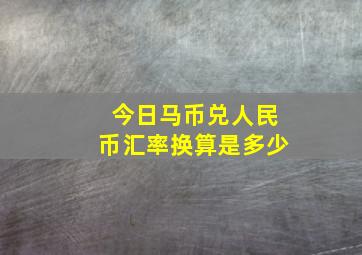 今日马币兑人民币汇率换算是多少